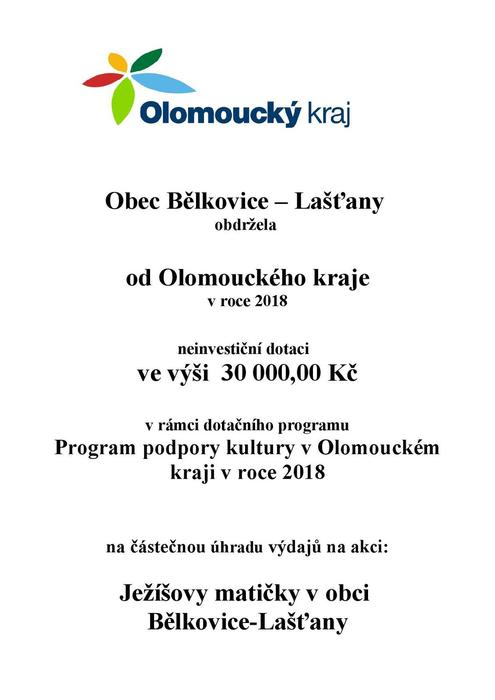 Olomoucký kraj

Obec Bělkovice – Lašťany
obdržela

od Olomouckého kraje
v roce 2018

neinvestiční dotaci
ve výši 30 000,00 Kč

v rámci dotačního programu
Program podpory kultury v Olomouckém kraji v roce 2018

na částečnou úhradu výdajů na akci:

Ježíšovy matičky v obci Bělkovice-Lašťany